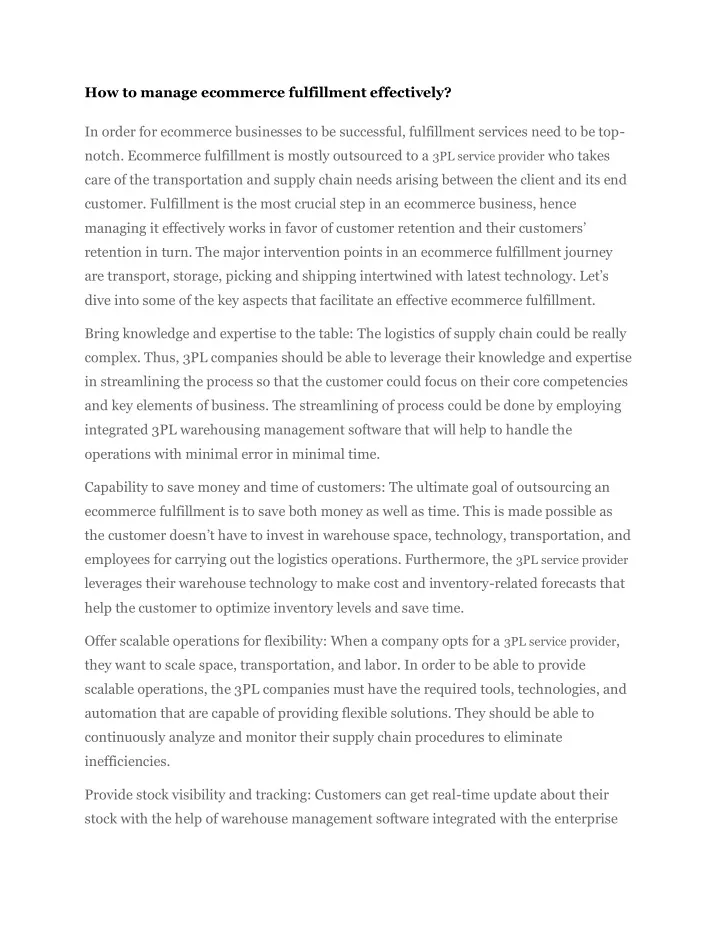 How to manage ecommerce fulfillment effectively?

In order for ecommerce businesses to be successful, fulfillment services need to be top-notch. Ecommerce fulfillment is mostly outsourced to a 3PL service provider who takes care of the transportation and supply chain needs arising between the client and its end customer. Fulfillment is the most crucial step in an ecommerce business, hence managing it effectively works in favor of customer retention and their customers' retention in turn. The major intervention points in an ecommerce fulfillment journey are transport, storage, picking and shipping intertwined with latest technology. Let's dive into some of the key aspects that facilitate an effective ecommerce fulfillment.

Bring knowledge and expertise to the table: The logistics of supply chain could be really complex. Thus, 3PL companies should be able to leverage their knowledge and expertise in streamlining the process so that the customer could focus on their core competencies and key elements of business. The streamlining of process could be done by employing integrated 3PL warehousing management software that will help to handle the operations with minimal error in minimal time.

Capability to save money and time of customers: The ultimate goal of outsourcing an ecommerce fulfillment is to save both money as well as time. This is made possible as the customer doesn't have to invest in warehouse space, technology, transportation, and employees for carrying out the logistics operations. Furthermore, the 3PL service provider leverages their warehouse technology to make cost and inventory-related forecasts that help the customer to optimize inventory levels and save time.

Offer scalable operations for flexibility: When a company opts for a 3PL service provider, they want to scale space, transportation, and labor. In order to be able to provide scalable operations, the 3PL companies must have the required tools, technologies, and automation that are capable of providing flexible solutions. They should be able to continuously analyze and monitor their supply chain procedures to eliminate inefficiencies.

Provide stock visibility and tracking: Customers can get real-time update about their stock with the help of warehouse management software integrated with the enterprise